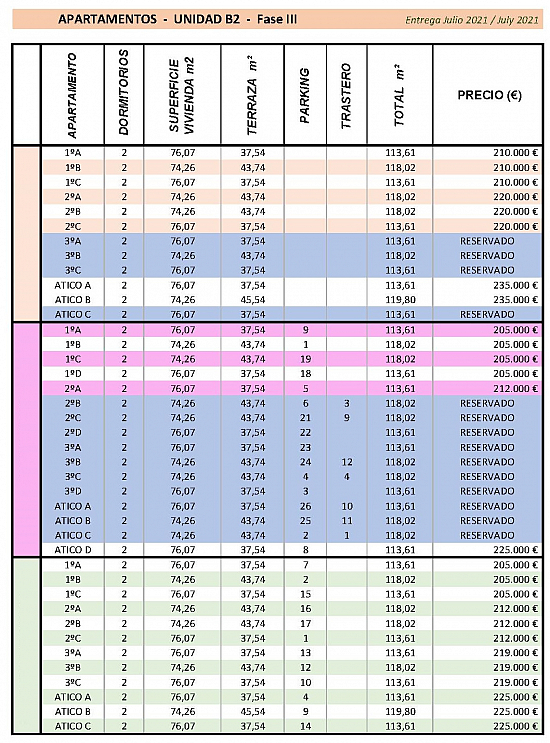 APARTAMENTOS - UNIDAD B2 - Fase III

Entrega Julio 2021 / July 2021

| | APARTAMENTO | DORMITORIOS | SUPERFICIE VIVIENDA m2 | TERRAZA $m^2$ | PARKING | TRASTERO | TOTAL $m^2$ | PRECIO (€) |
|---|---|---|---|---|---|---|---|---|
| | 1ºA | 2 | 76,07 | 37,54 | | | 113,61 | 210.000 € |
| | 1ºB | 2 | 74,26 | 43,74 | | | 118,02 | 210.000 € |
| | 1ºC | 2 | 76,07 | 37,54 | | | 113,61 | 210.000 € |
| | 2ºA | 2 | 74,26 | 43,74 | | | 118,02 | 220.000 € |
| | 2ºB | 2 | 74,26 | 43,74 | | | 118,02 | 220.000 € |
| | 2ºC | 2 | 76,07 | 37,54 | | | 113,61 | 220.000 € |
| | 3ºA | 2 | 76,07 | 37,54 | | | 113,61 | RESERVADO |
| | 3ºB | 2 | 74,26 | 43,74 | | | 118,02 | RESERVADO |
| | 3ºC | 2 | 76,07 | 37,54 | | | 113,61 | RESERVADO |
| | ATICO A | 2 | 76,07 | 37,54 | | | 113,61 | 235.000 € |
| | ATICO B | 2 | 74,26 | 45,54 | | | 119,80 | 235.000 € |
| | ATICO C | 2 | 76,07 | 37,54 | | | 113,61 | RESERVADO |
| | 1ºA | 2 | 76,07 | 37,54 | 9 | | 113,61 | 205.000 € |
| | 1ºB | 2 | 74,26 | 43,74 | 1 | | 118,02 | 205.000 € |
| | 1ºC | 2 | 74,26 | 43,74 | 19 | | 118,02 | 205.000 € |
| | 1ºD | 2 | 76,07 | 37,54 | 18 | | 113,61 | 205.000 € |
| | 2ºA | 2 | 76,07 | 37,54 | 5 | | 113,61 | 212.000 € |
| | 2ºB | 2 | 74,26 | 43,74 | 6 | 3 | 118,02 | RESERVADO |
| | 2ºC | 2 | 74,26 | 43,74 | 21 | 9 | 118,02 | RESERVADO |
| | 2ºD | 2 | 76,07 | 37,54 | 22 | | 113,61 | RESERVADO |
| | 3ºA | 2 | 76,07 | 37,54 | 23 | | 113,61 | RESERVADO |
| | 3ºB | 2 | 74,26 | 43,74 | 24 | 12 | 118,02 | RESERVADO |
| | 3ºC | 2 | 74,26 | 43,74 | 4 | 4 | 118,02 | RESERVADO |
| | 3ºD | 2 | 76,07 | 37,54 | 3 | | 113,61 | RESERVADO |
| | ATICO A | 2 | 76,07 | 37,54 | 26 | 10 | 113,61 | RESERVADO |
| | ATICO B | 2 | 74,26 | 43,74 | 25 | 11 | 118,02 | RESERVADO |
| | ATICO C | 2 | 74,26 | 43,74 | 2 | 1 | 118,02 | RESERVADO |
| | ATICO D | 2 | 76,07 | 37,54 | 8 | | 113,61 | 225.000 € |
| | 1ºA | 2 | 76,07 | 37,54 | 7 | | 113,61 | 205.000 € |
| | 1ºB | 2 | 74,26 | 43,74 | 2 | | 118,02 | 205.000 € |
| | 1ºC | 2 | 76,07 | 37,54 | 15 | | 113,61 | 205.000 € |
| | 2ºA | 2 | 74,26 | 43,74 | 16 | | 118,02 | 212.000 € |
| | 2ºB | 2 | 74,26 | 43,74 | 17 | | 118,02 | 212.000 € |
| | 2ºC | 2 | 76,07 | 37,54 | 1 | | 113,61 | 212.000 € |
| | 3ºA | 2 | 76,07 | 37,54 | 13 | | 113,61 | 219.000 € |
| | 3ºB | 2 | 74,26 | 43,74 | 12 | | 118,02 | 219.000 € |
| | 3ºC | 2 | 76,07 | 37,54 | 10 | | 113,61 | 219.000 € |
| | ATICO A | 2 | 76,07 | 37,54 | 4 | | 113,61 | 225.000 € |
| | ATICO B | 2 | 74,26 | 45,54 | 9 | | 119,80 | 225.000 € |
| | ATICO C | 2 | 76,07 | 37,54 | 14 | | 113,61 | 225.000 € |